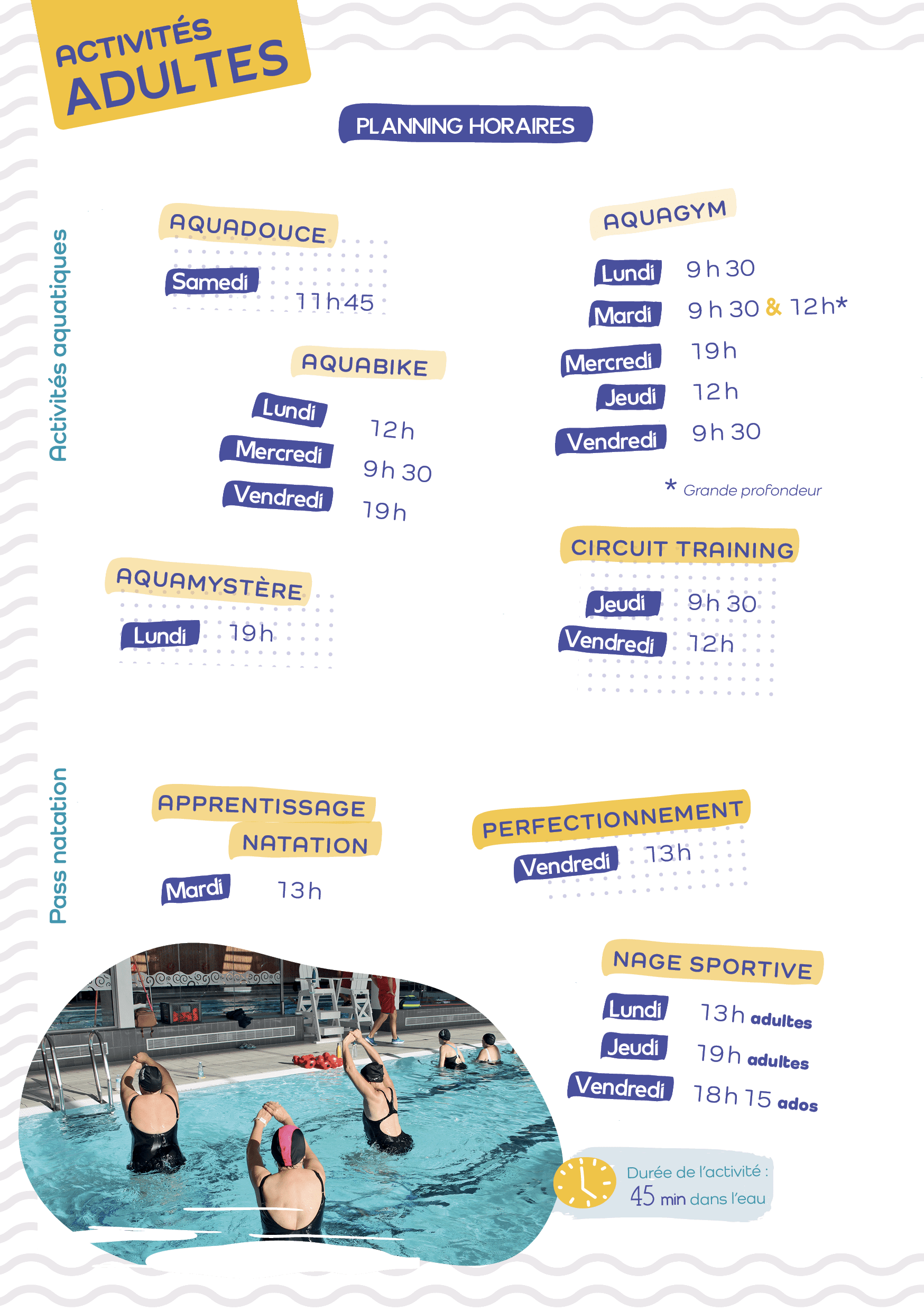 ACTIVITÉS
ADULTES

PLANNING HORAIRES

Activités aquatiques

AQUADOUCE
Samedi 11h45

AQUABIKE
Lundi 12h
Mercredi 9h30
Vendredi 19h

AQUAMYSTÈRE
Lundi 19h

AQUAGYM
Lundi 9h30
Mardi 9h30 & 12h*
Mercredi 19h
Jeudi 12h
Vendredi 9h30

* Grande profondeur

CIRCUIT TRAINING
Jeudi 9h30
Vendredi 12h

Pass natation

APPRENTISSAGE NATATION
Mardi 13h

PERFECTIONNEMENT
Vendredi 13h

NAGE SPORTIVE
Lundi 13h adultes
Jeudi 19h adultes
Vendredi 18h15 ados

Durée de l'activité : 45 min dans l'eau